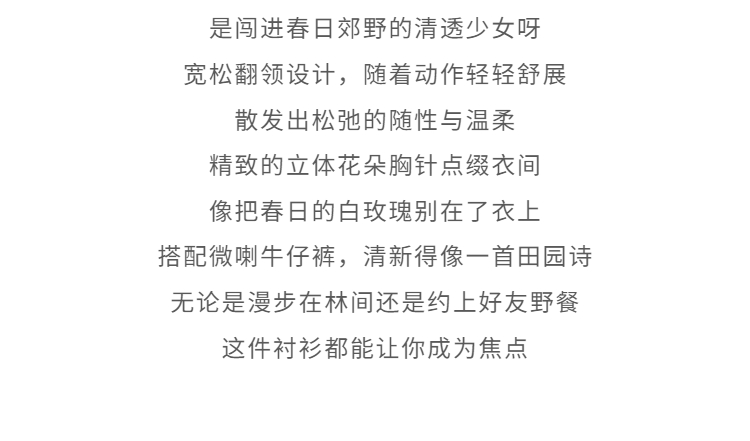 是闯进春日郊野的清透少女呀
宽松翻领设计，随着动作轻轻舒展
散发出松弛的随性与温柔
精致的立体花朵胸针点缀衣间
像把春日的白玫瑰别在了衣上
搭配微喇牛仔裤，清新得像一首田园诗
无论是漫步在林间还是约上好友野餐
这件衬衫都能让你成为焦点